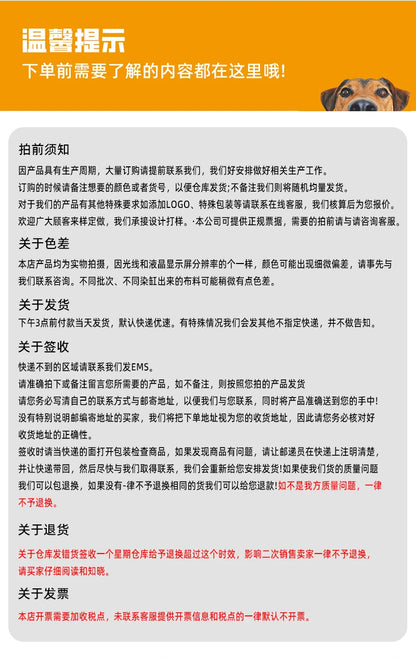 温馨提示
下单前需要了解的内容都在这里哦!

拍前须知
因产品具有生产周期，大量订购请提前联系我们，我们好安排做好相关生产工作。
订购的时候请备注想要的颜色或者货号，以便仓库发货;不备注我们则将随机均量发货。
对于我们的产品有其他特殊要求如添加LOGO、特殊包装等请联系在线客服，我们核算后为您报价。
欢迎广大顾客来样定做，我们承接设计打样。·本公司可提供正规票据，需要的拍前请与请咨询客服。

关于色差
本店产品均为实物拍摄，因光线和液晶显示屏分辨率的个一样，颜色可能出现细微偏差，请事先与我们联系咨询。不同批次、不同染缸出来的布料可能稍微有点色差。

关于发货
下午3点前付款当天发货，默认快递优速。有特殊情况我们会发其他不指定快递，并不做告知。

关于签收
快递不到的区域请联系我们发EMS。
请准确拍下或备注留言您所需要的产品，如不备注，则按照您拍的产品发货
请您务必写清自己的联系方式与邮寄地址，以便我们与您联系，同时将产品准确送到您的手中!
没有特别说明邮编寄地址的买家，我们将把下单地址视为您的收货地址，因此请您务必核对好收货地址的正确性。
签收时请当快递的面打开包装检查商品，如果发现商品有问题，请让邮递员在快递上注明清楚，并让快递带回，然后尽快与我们取得联系，我们会重新给您安排发货!如果使我们货的质量问题我们可以包退换，如果没有-律不予退换相同的货我们可以给您退款!如不是我方质量问题，一律不予退换。

关于退货
关于仓库发错货签收一个星期仓库给予退换超过这个时效，影响二次销售卖家一律不予退换，请买家仔细阅读和知晓。

关于发票
本店开票需要加收税点，未联系客服提供开票信息和税点的一律默认不开票。